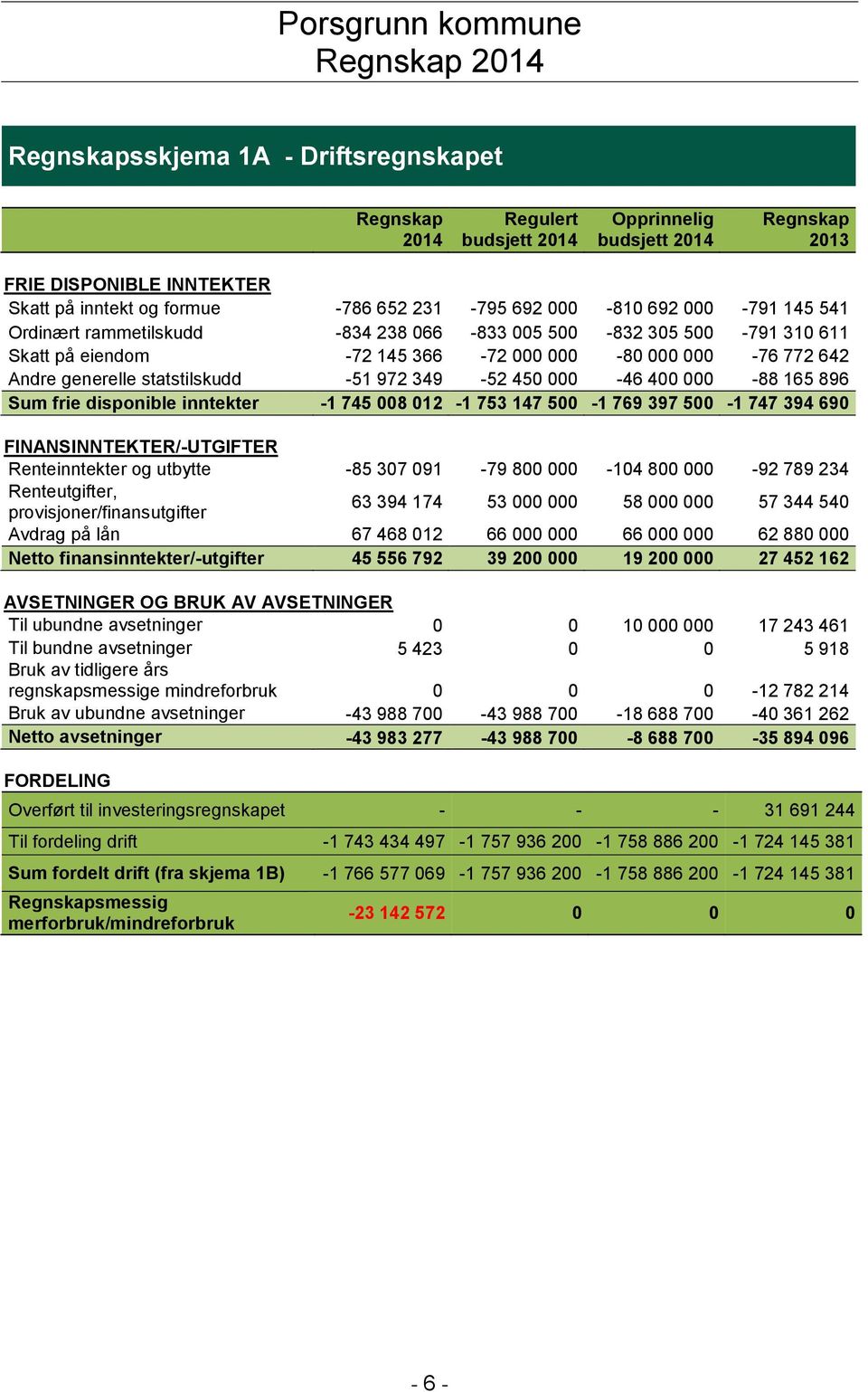 Porsgrunn kommune
Regnskap 2014

Regnskapsskjema 1A - Driftsregnskapet

| | Regnskap 2014 | Regulert budsjett 2014 | Opprinnelig budsjett 2014 | Regnskap 2013 |
|---|---|---|---|---|
| FRIE DISPONIBLE INNTEKTER | | | | |
| Skatt på inntekt og formue | -786 652 231 | -795 692 000 | -810 692 000 | -791 145 541 |
| Ordinært rammetilskudd | -834 238 066 | -833 005 500 | -832 305 500 | -791 310 611 |
| Skatt på eiendom | -72 145 366 | -72 000 000 | -80 000 000 | -76 772 642 |
| Andre generelle statstilskudd | -51 972 349 | -52 450 000 | -46 400 000 | -88 165 896 |
| Sum frie disponible inntekter | -1 745 008 012 | -1 753 147 500 | -1 769 397 500 | -1 747 394 690 |
| FINANSINNTEKTER/-UTGIFTER | | | | |
| Renteinntekter og utbytte | -85 307 091 | -79 800 000 | -104 800 000 | -92 789 234 |
| Renteutgifter, provisjoner/finansutgifter | 63 394 174 | 53 000 000 | 58 000 000 | 57 344 540 |
| Avdrag på lån | 67 468 012 | 66 000 000 | 66 000 000 | 62 880 000 |
| Netto finansinntekter/-utgifter | 45 556 792 | 39 200 000 | 19 200 000 | 27 452 162 |
| AVSETNINGER OG BRUK AV AVSETNINGER | | | | |
| Til ubundne avsetninger | 0 | 0 | 10 000 000 | 17 243 461 |
| Til bundne avsetninger | 5 423 | 0 | 0 | 5 918 |
| Bruk av tidligere års regnskapsmessige mindreforbruk | 0 | 0 | 0 | -12 782 214 |
| Bruk av ubundne avsetninger | -43 988 700 | -43 988 700 | -18 688 700 | -40 361 262 |
| Netto avsetninger | -43 983 277 | -43 988 700 | -8 688 700 | -35 894 096 |
| FORDELING | | | | |
| Overført til investeringsregnskapet | - | - | - | 31 691 244 |
| Til fordeling drift | -1 743 434 497 | -1 757 936 200 | -1 758 886 200 | -1 724 145 381 |
| Sum fordelt drift (fra skjema 1B) | -1 766 577 069 | -1 757 936 200 | -1 758 886 200 | -1 724 145 381 |
| Regnskapsmessig merforbruk/mindreforbruk | -23 142 572 | 0 | 0 | 0 |

- 6 -